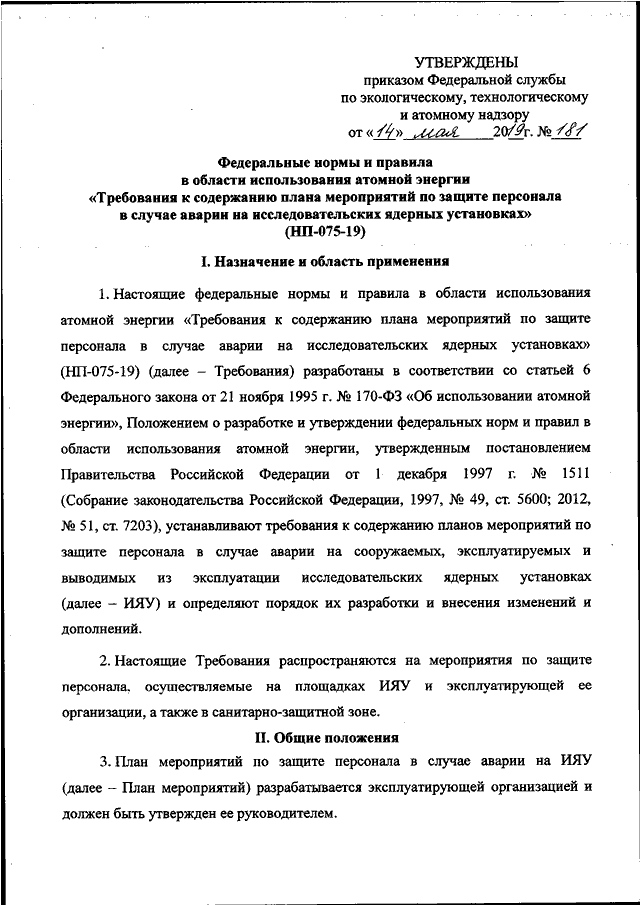 УТВЕРЖДЕНЫ
приказом Федеральной службы
по экологическому, технологическому
и атомному надзору
от «14» мая 2019 г. № 181

Федеральные нормы и правила
в области использования атомной энергии
«Требования к содержанию плана мероприятий по защите персонала
в случае аварии на исследовательских ядерных установках»
(НП-075-19)

I. Назначение и область применения

1. Настоящие федеральные нормы и правила в области использования атомной энергии «Требования к содержанию плана мероприятий по защите персонала в случае аварии на исследовательских ядерных установках» (НП-075-19) (далее – Требования) разработаны в соответствии со статьей 6 Федерального закона от 21 ноября 1995 г. № 170-ФЗ «Об использовании атомной энергии», Положением о разработке и утверждении федеральных норм и правил в области использования атомной энергии, утвержденным постановлением Правительства Российской Федерации от 1 декабря 1997 г. № 1511 (Собрание законодательства Российской Федерации, 1997, № 49, ст. 5600; 2012, № 51, ст. 7203), устанавливают требования к содержанию планов мероприятий по защите персонала в случае аварии на сооружаемых, эксплуатируемых и выводимых из эксплуатации исследовательских ядерных установках (далее – ИЯУ) и определяют порядок их разработки и внесения изменений и дополнений.

2. Настоящие Требования распространяются на мероприятия по защите персонала, осуществляемые на площадках ИЯУ и эксплуатирующей ее организации, а также в санитарно-защитной зоне.

II. Общие положения

3. План мероприятий по защите персонала в случае аварии на ИЯУ (далее – План мероприятий) разрабатывается эксплуатирующей организацией и должен быть утвержден ее руководителем.